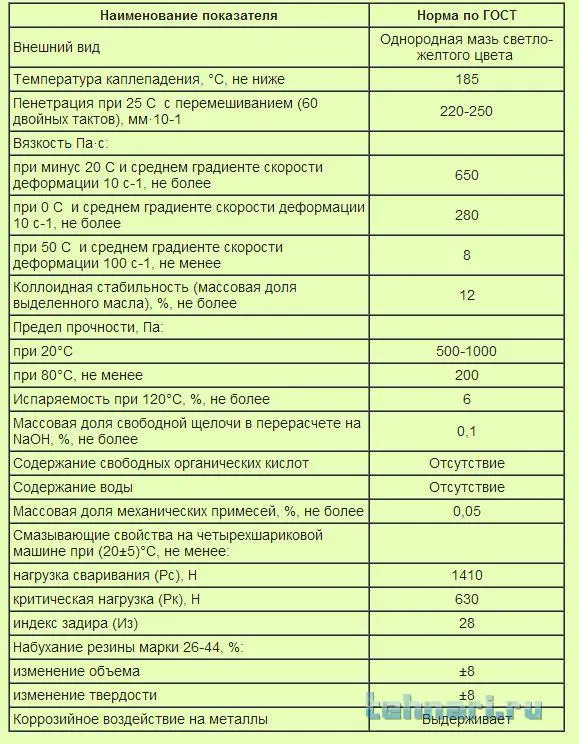 | Наименование показателя | Норма по ГОСТ |
|---|---|
| Внешний вид | Однородная мазь светло-желтого цвета |
| Температура каплепадения, °С, не ниже | 185 |
| Пенетрация при 25 С с перемешиванием (60 двойных тактов), мм·10-1 | 220-250 |
| Вязкость Па·с: | |
| при минус 20 С и среднем градиенте скорости деформации 10 с-1, не более | 650 |
| при 0 С и среднем градиенте скорости деформации 10 с-1, не более | 280 |
| при 50 С и среднем градиенте скорости деформации 100 с-1, не менее | 8 |
| Коллоидная стабильность (массовая доля выделенного масла), %, не более | 12 |
| Предел прочности, Па: | |
| при 20°С | 500-1000 |
| при 80°С, не менее | 200 |
| Испаряемость при 120°С, %, не более | 6 |
| Массовая доля свободной щелочи в перерасчете на NaOH, %, не более | 0,1 |
| Содержание свободных органических кислот | Отсутствие |
| Содержание воды | Отсутствие |
| Массовая доля механических примесей, %, не более | 0,05 |
| Смазывающие свойства на четырехшариковой машине при (20±5)°С, не менее: | |
| нагрузка сваривания (Рс), Н | 1410 |
| критическая нагрузка (Рк), Н | 630 |
| индекс задира (Из) | 28 |
| Набухание резины марки 26-44, %: | |
| изменение объема | ±8 |
| изменение твердости | ±8 |
| Коррозийное воздействие на металлы | Выдерживает |

tehnari.ru